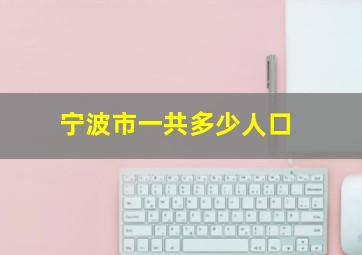 宁波市一共多少人口